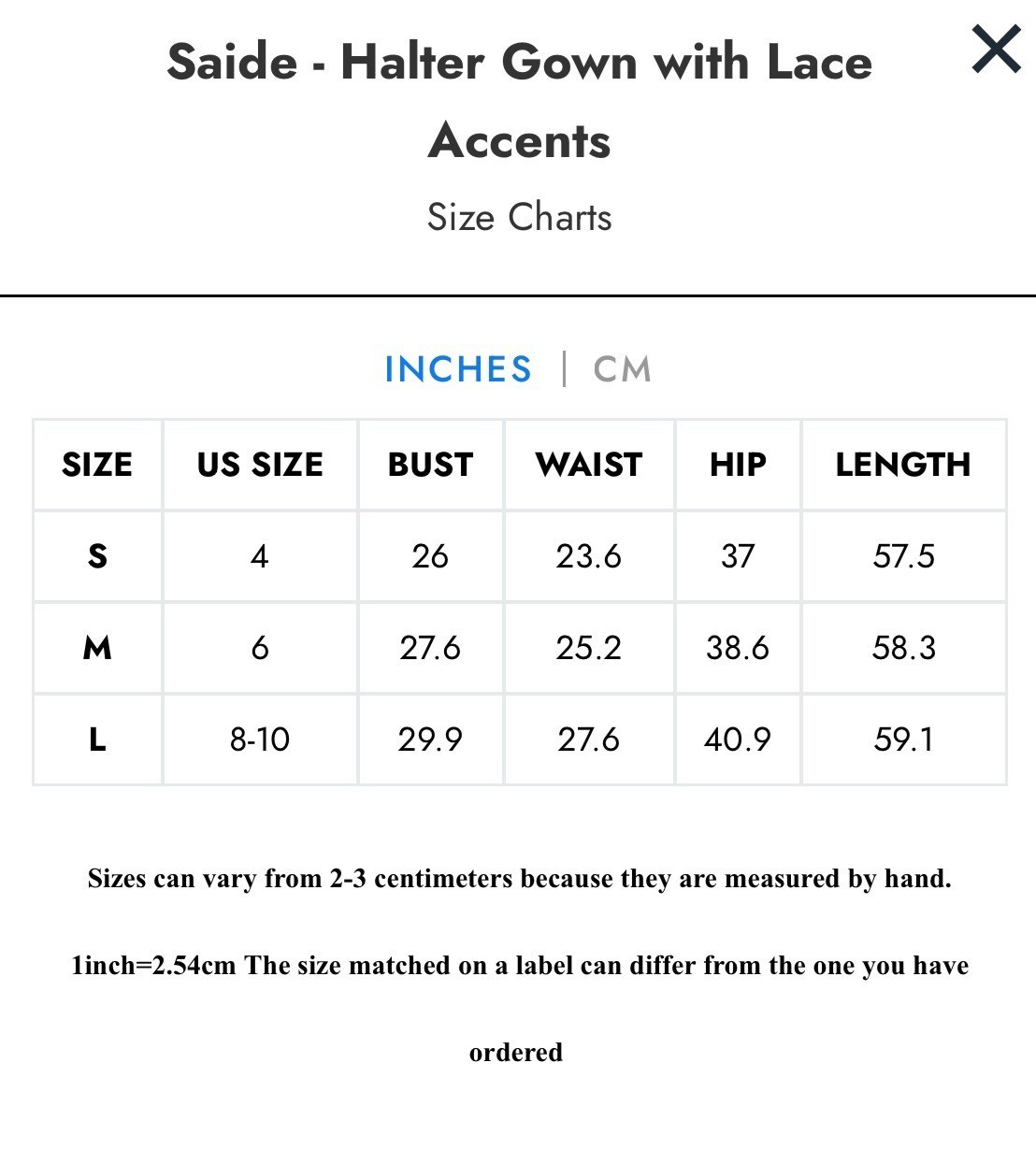 Saide - Halter Gown with Lace Accents

Size Charts

INCHES | CM

| SIZE | US SIZE | BUST | WAIST | HIP | LENGTH |
|---|---|---|---|---|---|
| S | 4 | 26 | 23.6 | 37 | 57.5 |
| M | 6 | 27.6 | 25.2 | 38.6 | 58.3 |
| L | 8-10 | 29.9 | 27.6 | 40.9 | 59.1 |

Sizes can vary from 2-3 centimeters because they are measured by hand.

1inch=2.54cm The size matched on a label can differ from the one you have ordered